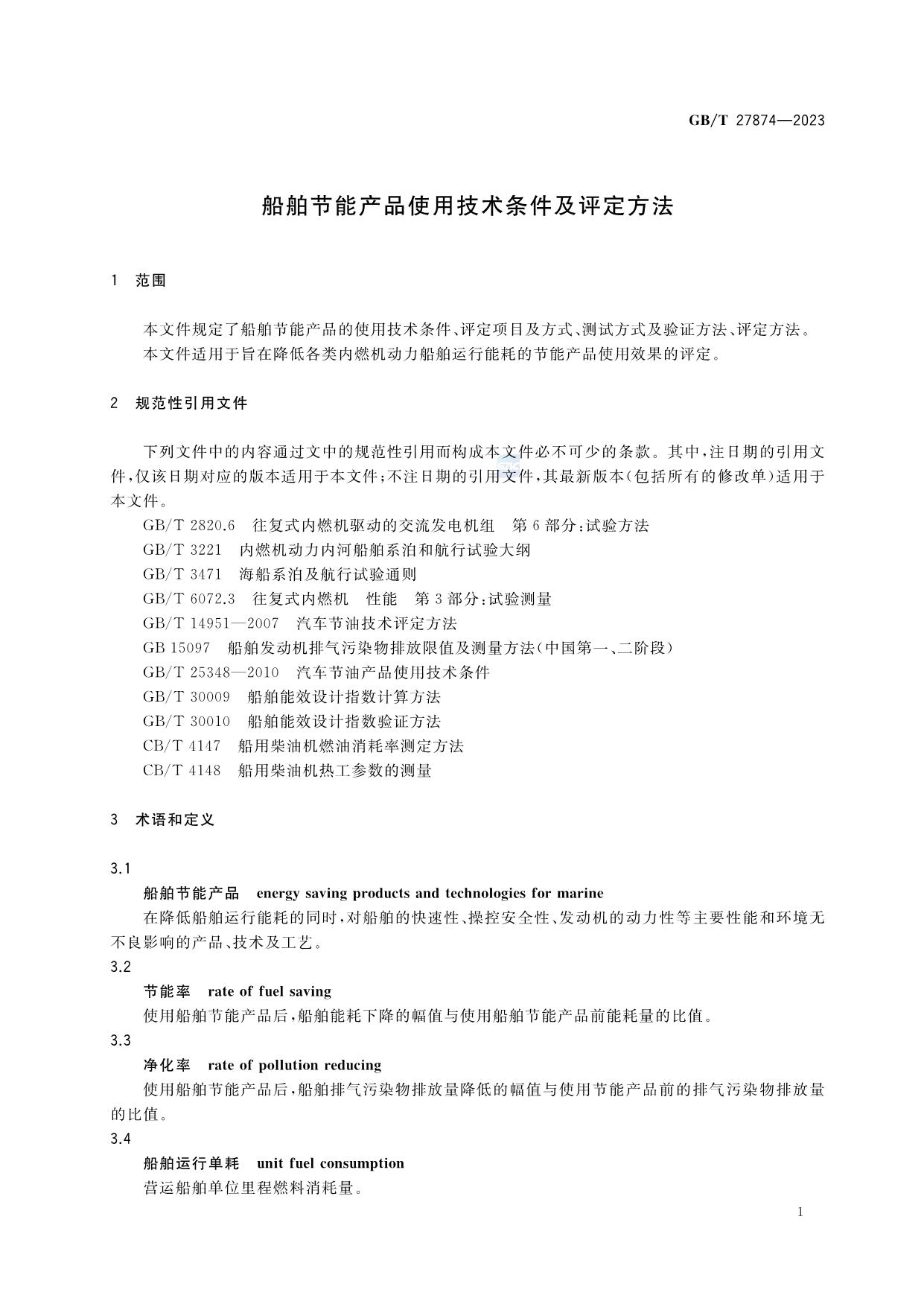 GB/T 27874—2023

船舶节能产品使用技术条件及评定方法

1 范围

本文件规定了船舶节能产品的使用技术条件、评定项目及方式、测试方式及验证方法、评定方法。
本文件适用于旨在降低各类内燃机动力船舶运行能耗的节能产品使用效果的评定。

2 规范性引用文件

下列文件中的内容通过文中的规范性引用而构成本文件必不可少的条款。其中，注日期的引用文件，仅该日期对应的版本适用于本文件；不注日期的引用文件，其最新版本（包括所有的修改单）适用于本文件。
GB/T 2820.6 往复式内燃机驱动的交流发电机组 第6部分：试验方法
GB/T 3221 内燃机动力内河船舶系泊和航行试验大纲
GB/T 3471 海船系泊及航行试验通则
GB/T 6072.3 往复式内燃机 性能 第3部分：试验测量
GB/T 14951—2007 汽车节油技术评定方法
GB 15097 船舶发动机排气污染物排放限值及测量方法（中国第一、二阶段）
GB/T 25348—2010 汽车节油产品使用技术条件
GB/T 30009 船舶能效设计指数计算方法
GB/T 30010 船舶能效设计指数验证方法
CB/T 4147 船用柴油机燃油消耗率测定方法
CB/T 4148 船用柴油机热工参数的测量

3 术语和定义

3.1
船舶节能产品 energy saving products and technologies for marine
在降低船舶运行能耗的同时，对船舶的快速性、操控安全性、发动机的动力性等主要性能和环境无不良影响的产品、技术及工艺。
3.2
节能率 rate of fuel saving
使用船舶节能产品后，船舶能耗下降的幅值与使用船舶节能产品前能耗量的比值。
3.3
净化率 rate of pollution reducing
使用船舶节能产品后，船舶排气污染物排放量降低的幅值与使用节能产品前的排气污染物排放量的比值。
3.4
船舶运行单耗 unit fuel consumption
营运船舶单位里程燃料消耗量。

1